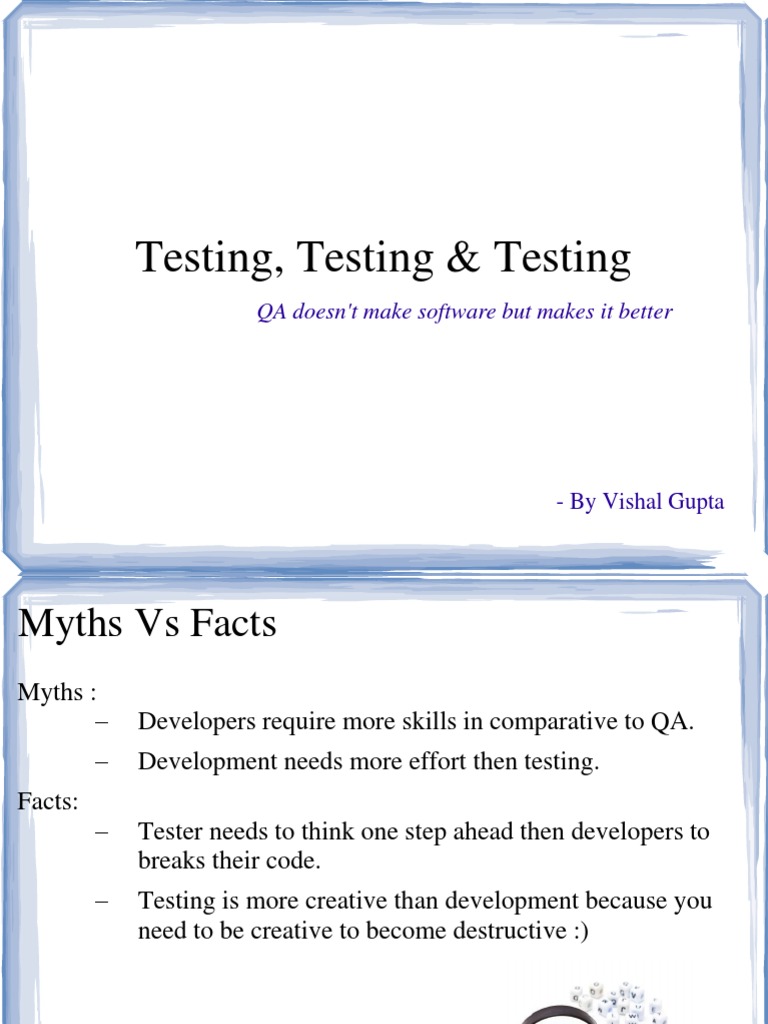 Testing, Testing & Testing

QA doesn't make software but makes it better

- By Vishal Gupta

Myths Vs Facts

Myths :

– Developers require more skills in comparative to QA.

– Development needs more effort then testing.

Facts:

– Tester needs to think one step ahead then developers to breaks their code.

– Testing is more creative than development because you need to be creative to become destructive :)